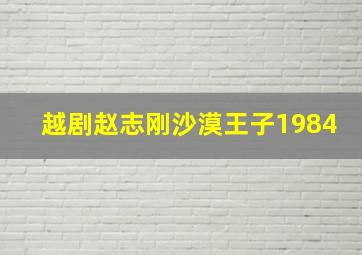 越剧赵志刚沙漠王子1984